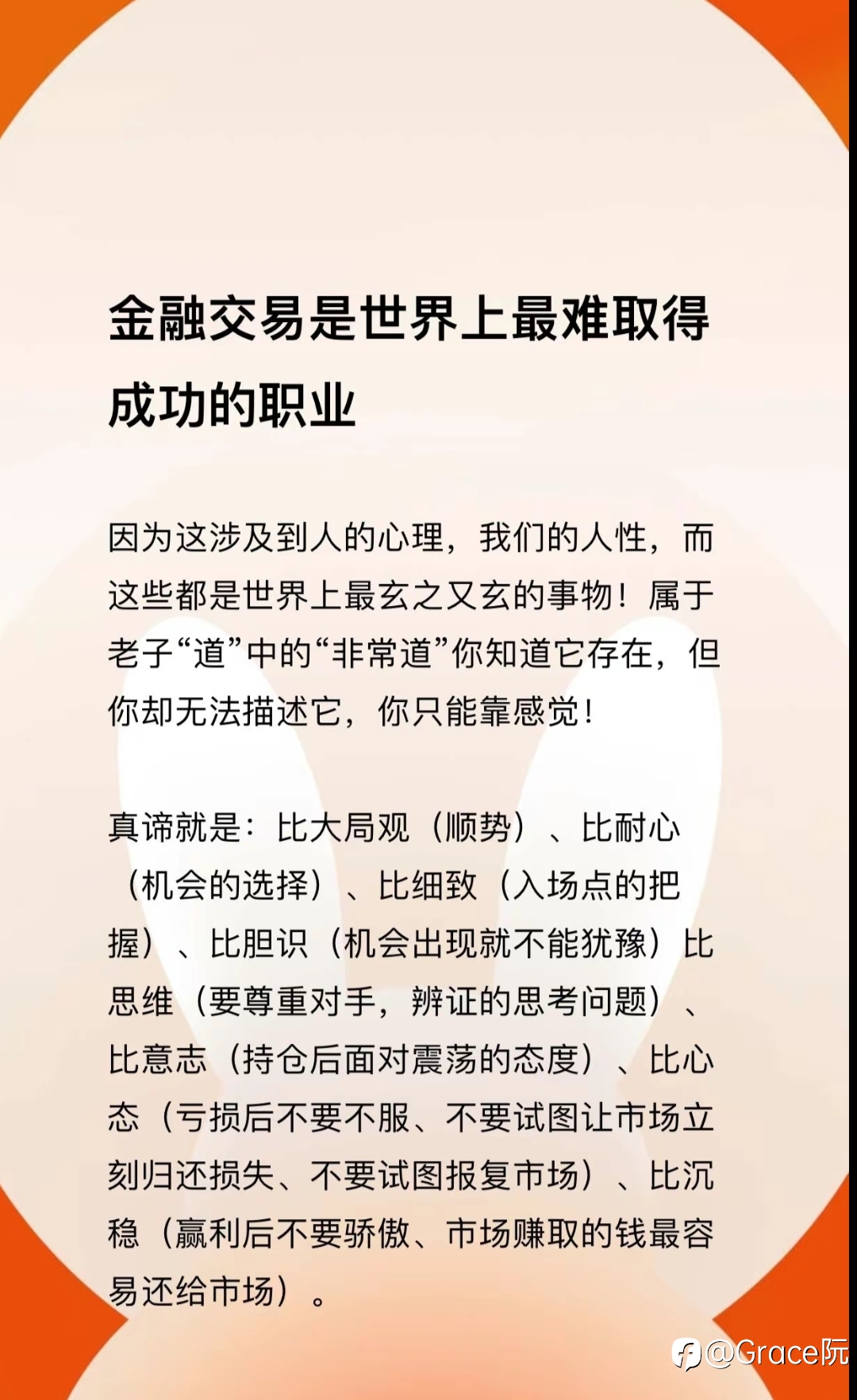 金融交易是世界上最难取得成功的职业

因为这涉及到人的心理，我们的人性，而这些都是世界上最玄之又玄的事物！属于老子“道”中的“非常道”你知道它存在，但你却无法描述它，你只能靠感觉！

真谛就是：比大局观（顺势）、比耐心（机会的选择）、比细致（入场点的把握）、比胆识（机会出现就不能犹豫）比思维（要尊重对手，辨证的思考问题）、比意志（持仓后面对震荡的态度）、比心态（亏损后不要不服、不要试图让市场立刻归还损失、不要试图报复市场）、比沉稳（赢利后不要骄傲、市场赚取的钱最容易还给市场）。

@Grace阮